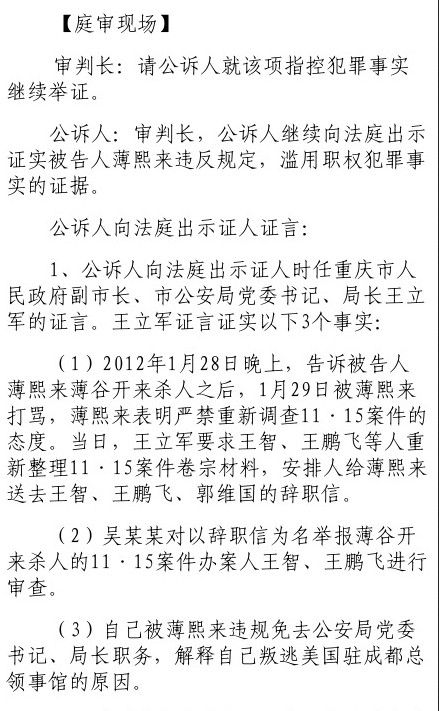 【庭审现场】

审判长：请公诉人就该项指控犯罪事实继续举证。

公诉人：审判长，公诉人继续向法庭出示证实被告人薄熙来违反规定，滥用职权犯罪事实的证据。

公诉人向法庭出示证人证言：

1、公诉人向法庭出示证人时任重庆市人民政府副市长、市公安局党委书记、局长王立军的证言。王立军证言证实以下3个事实：

（1）2012年1月28日晚上，告诉被告人薄熙来薄谷开来杀人之后，1月29日被薄熙来打骂，薄熙来表明严禁重新调查11·15案件的态度。当日，王立军要求王智、王鹏飞等人重新整理11·15案件卷宗材料，安排人给薄熙来送去王智、王鹏飞、郭维国的辞职信。

（2）吴某某对以辞职信为名举报薄谷开来杀人的11·15案件办案人王智、王鹏飞进行审查。

（3）自己被薄熙来违规免去公安局党委书记、局长职务，解释自己叛逃美国驻成都总领事馆的原因。